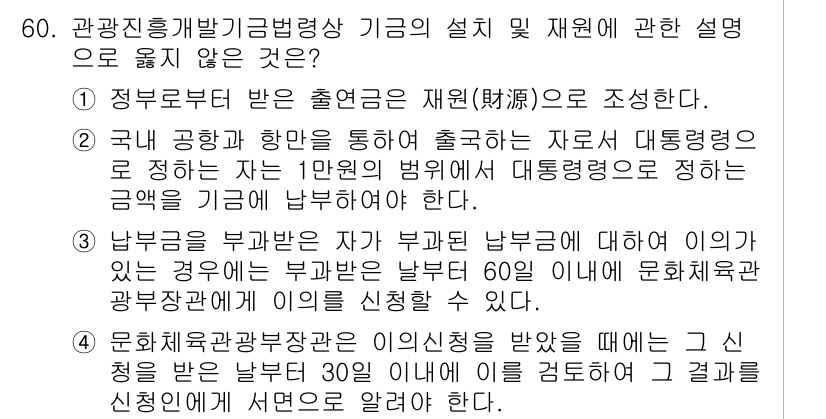 60. 관광진흥개발기금법령상 기금의 설치 및 재원에 관한 설명으로 옳지 않은 것은?

① 정부로부터 받은 출연금은 재원(財源)으로 조성한다.

② 국내 공항과 항만을 통하여 출국하는 자로서 대통령령으로 정하는 자는 1만원의 범위에서 대통령령으로 정하는 금액을 기금에 납부하여야 한다.

③ 납부금을 부과받은 자가 부과된 납부금에 대하여 이의가 있는 경우에는 부과받은 날부터 60일 이내에 문화체육관광부장관에게 이의를 신청할 수 있다.

④ 문화체육관광부장관은 이의신청을 받았을 때에는 그 신청을 받은 날부터 30일 이내에 이를 검토하여 그 결과를 신청인에게 서면으로 알려야 한다.